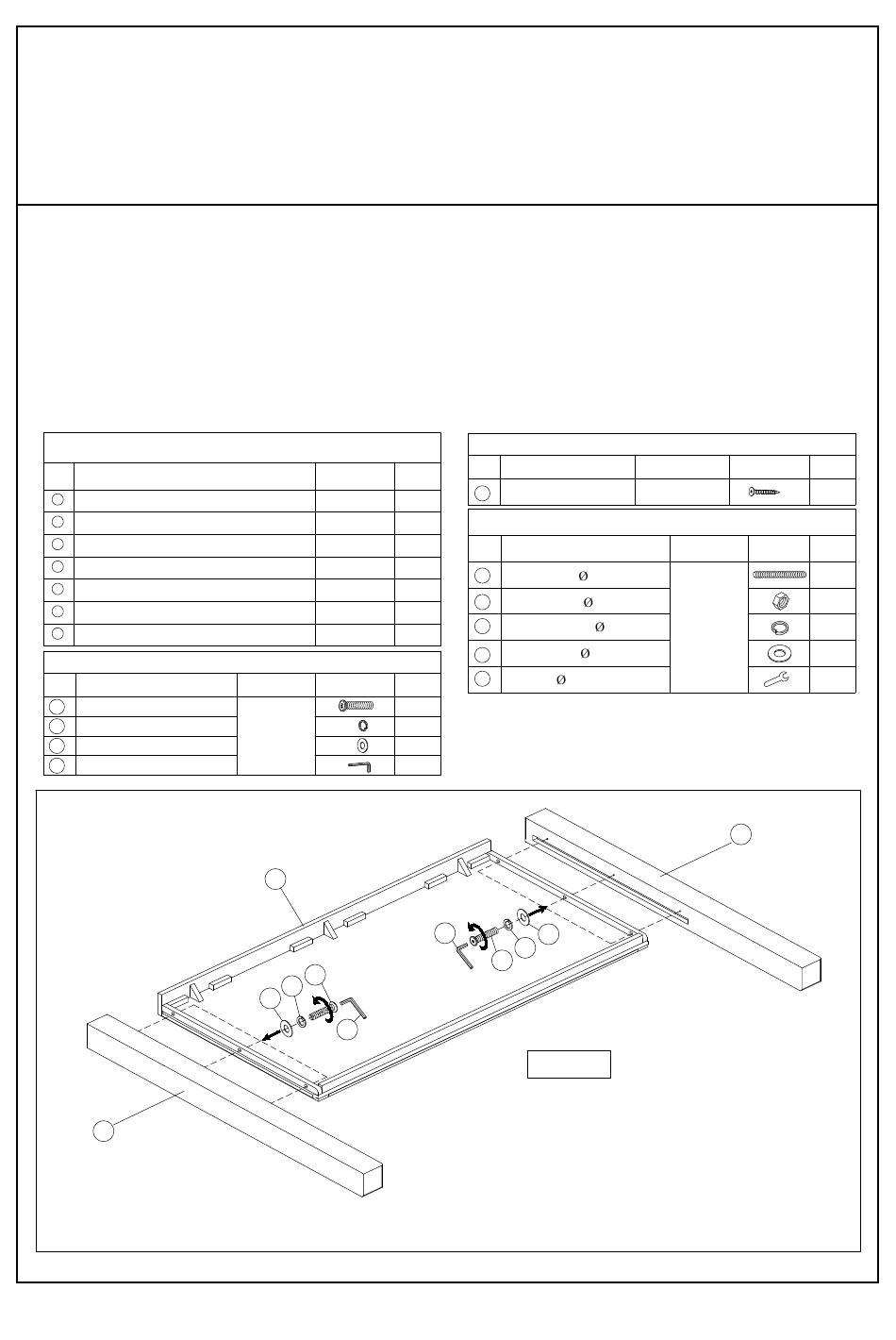 Ø

Ø

Ø

Ø

Ø